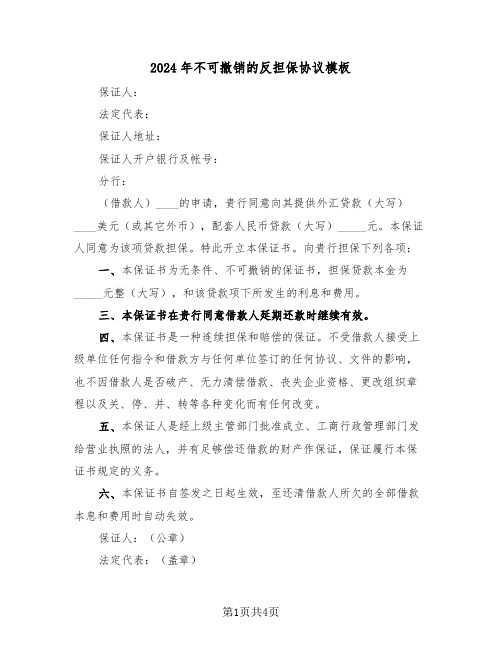 2024年不可撤销的反担保协议模板

保证人：

法定代表：

保证人地址：

保证人开户银行及帐号：

分行：

（借款人）____的申请，贵行同意向其提供外汇贷款（大写）____美元（或其它外币），配套人民币贷款（大写）_____元。本保证人同意为该项贷款担保。特此开立本保证书。向贵行担保下列各项：

一、本保证书为无条件、不可撤销的保证书，担保贷款本金为_____元整（大写），和该贷款项下所发生的利息和费用。

三、本保证书在贵行同意借款人延期还款时继续有效。

四、本保证书是一种连续担保和赔偿的保证。不受借款人接受上级单位任何指令和借款方与任何单位签订的任何协议、文件的影响，也不因借款人是否破产、无力清偿借款、丧失企业资格、更改组织章程以及关、停、并、转等各种变化而有任何改变。

五、本保证人是经上级主管部门批准成立、工商行政管理部门发给营业执照的法人，并有足够偿还借款的财产作保证，保证履行本保证书规定的义务。

六、本保证书自签发之日起生效，至还清借款人所欠的全部借款本息和费用时自动失效。

保证人：（公章）

法定代表：（盖章）

第1页共4页